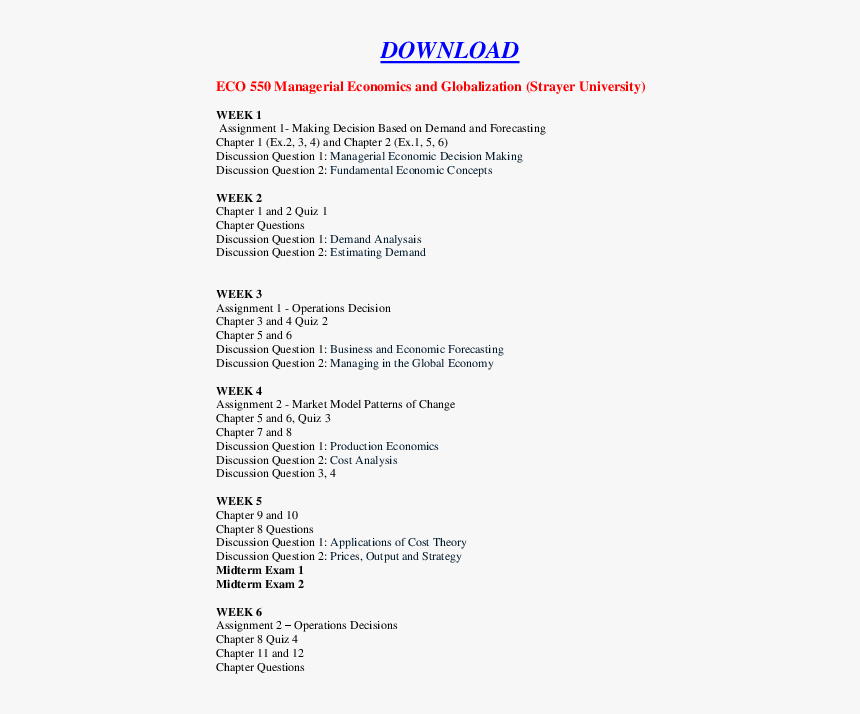 DOWNLOAD

ECO 550 Managerial Economics and Globalization (Strayer University)

WEEK 1
Assignment 1- Making Decision Based on Demand and Forecasting
Chapter 1 (Ex.2, 3, 4) and Chapter 2 (Ex.1, 5, 6)
Discussion Question 1: Managerial Economic Decision Making
Discussion Question 2: Fundamental Economic Concepts

WEEK 2
Chapter 1 and 2 Quiz 1
Chapter Questions
Discussion Question 1: Demand Analysais
Discussion Question 2: Estimating Demand

WEEK 3
Assignment 1 - Operations Decision
Chapter 3 and 4 Quiz 2
Chapter 5 and 6
Discussion Question 1: Business and Economic Forecasting
Discussion Question 2: Managing in the Global Economy

WEEK 4
Assignment 2 - Market Model Patterns of Change
Chapter 5 and 6, Quiz 3
Chapter 7 and 8
Discussion Question 1: Production Economics
Discussion Question 2: Cost Analysis
Discussion Question 3, 4

WEEK 5
Chapter 9 and 10
Chapter 8 Questions
Discussion Question 1: Applications of Cost Theory
Discussion Question 2: Prices, Output and Strategy
Midterm Exam 1
Midterm Exam 2

WEEK 6
Assignment 2 – Operations Decisions
Chapter 8 Quiz 4
Chapter 11 and 12
Chapter Questions